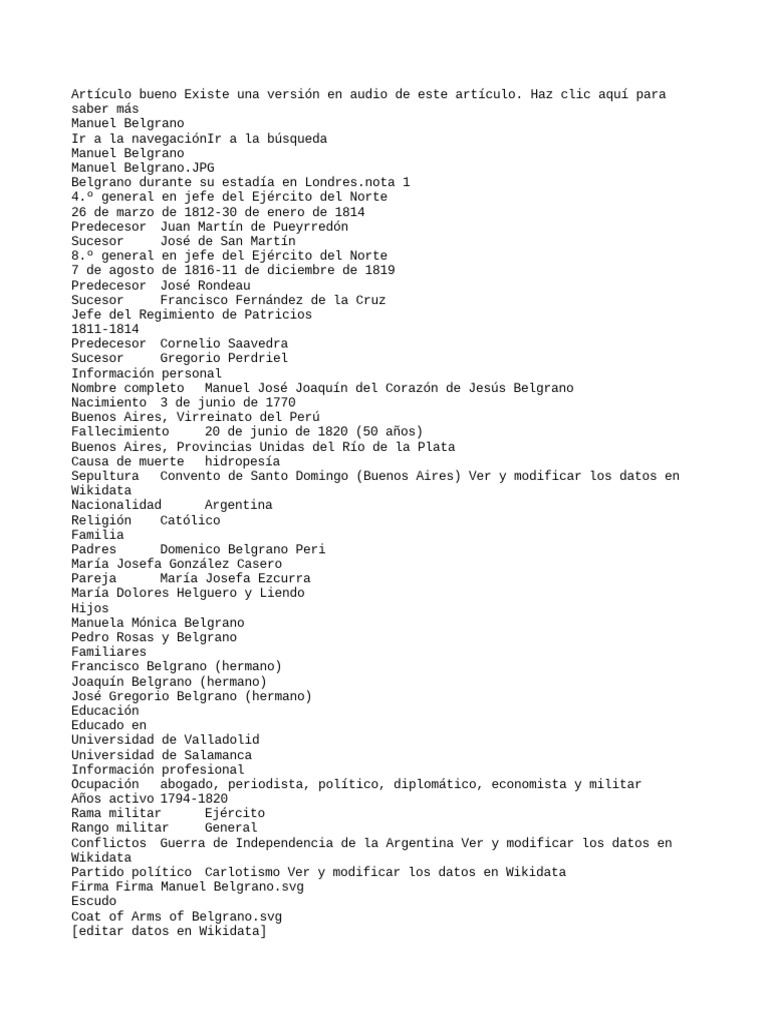 Artículo bueno Existe una versión en audio de este artículo. Haz clic aquí para saber más
Manuel Belgrano
Ir a la navegaciónIr a la búsqueda
Manuel Belgrano
Manuel Belgrano.JPG
Belgrano durante su estadía en Londres.nota 1
4.º general en jefe del Ejército del Norte
26 de marzo de 1812-30 de enero de 1814
Predecesor  Juan Martín de Pueyrredón
Sucesor     José de San Martín
8.º general en jefe del Ejército del Norte
7 de agosto de 1816-11 de diciembre de 1819
Predecesor  José Rondeau
Sucesor     Francisco Fernández de la Cruz
Jefe del Regimiento de Patricios
1811-1814
Predecesor  Cornelio Saavedra
Sucesor     Gregorio Perdriel
Información personal
Nombre completo   Manuel José Joaquín del Corazón de Jesús Belgrano
Nacimiento  3 de junio de 1770
Buenos Aires, Virreinato del Perú
Fallecimiento     20 de junio de 1820 (50 años)
Buenos Aires, Provincias Unidas del Río de la Plata
Causa de muerte   hidropesía
Sepultura   Convento de Santo Domingo (Buenos Aires) Ver y modificar los datos en Wikidata
Nacionalidad      Argentina
Religión    Católico
Familia
Padres      Domenico Belgrano Peri
María Josefa González Casero
Pareja      María Josefa Ezcurra
María Dolores Helguero y Liendo
Hijos
Manuela Mónica Belgrano
Pedro Rosas y Belgrano
Familiares
Francisco Belgrano (hermano)
Joaquín Belgrano (hermano)
José Gregorio Belgrano (hermano)
Educación
Educado en
Universidad de Valladolid
Universidad de Salamanca
Información profesional
Ocupación   abogado, periodista, político, diplomático, economista y militar
Años activo 1794-1820
Rama militar      Ejército
Rango militar     General
Conflictos  Guerra de Independencia de la Argentina Ver y modificar los datos en Wikidata
Partido político  Carlotismo Ver y modificar los datos en Wikidata
Firma Firma Manuel Belgrano.svg
Escudo
Coat of Arms of Belgrano.svg
[editar datos en Wikidata]